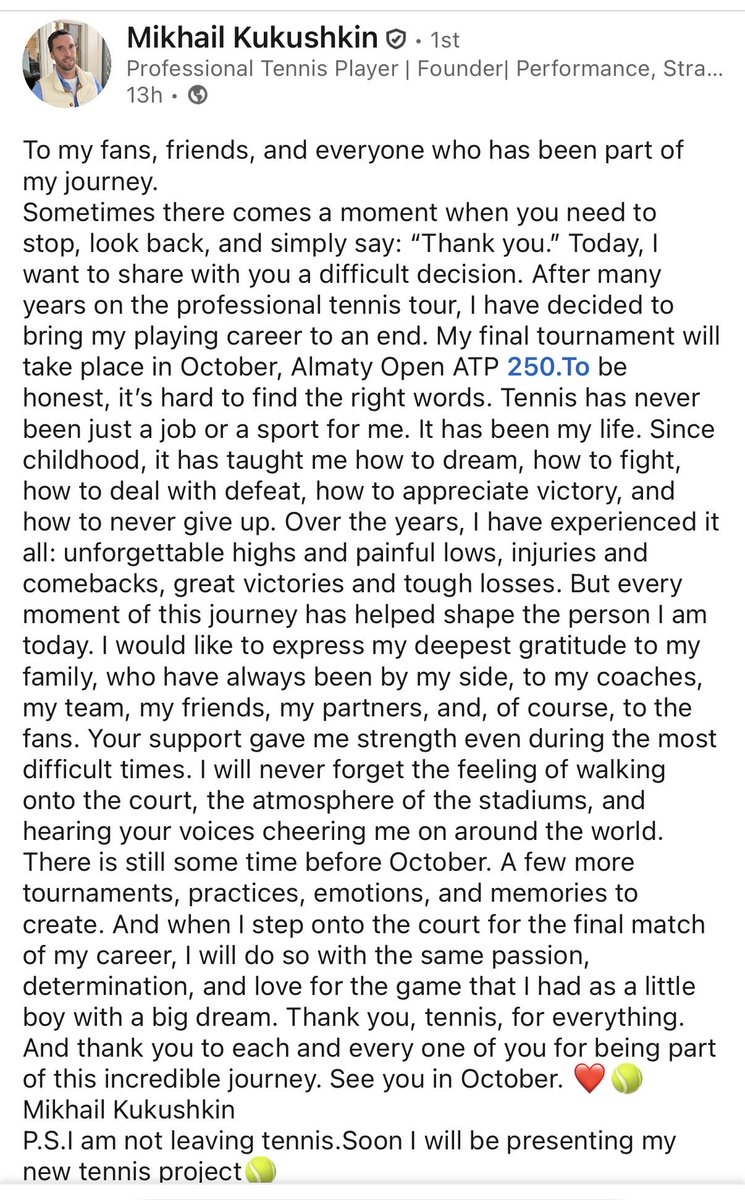 Mikhail Kukushkin • 1st
Professional Tennis Player | Founder| Performance, Stra...
13h •

To my fans, friends, and everyone who has been part of my journey.
Sometimes there comes a moment when you need to stop, look back, and simply say: “Thank you.” Today, I want to share with you a difficult decision. After many years on the professional tennis tour, I have decided to bring my playing career to an end. My final tournament will take place in October, Almaty Open ATP 250.To be honest, it’s hard to find the right words. Tennis has never been just a job or a sport for me. It has been my life. Since childhood, it has taught me how to dream, how to fight, how to deal with defeat, how to appreciate victory, and how to never give up. Over the years, I have experienced it all: unforgettable highs and painful lows, injuries and comebacks, great victories and tough losses. But every moment of this journey has helped shape the person I am today. I would like to express my deepest gratitude to my family, who have always been by my side, to my coaches, my team, my friends, my partners, and, of course, to the fans. Your support gave me strength even during the most difficult times. I will never forget the feeling of walking onto the court, the atmosphere of the stadiums, and hearing your voices cheering me on around the world. There is still some time before October. A few more tournaments, practices, emotions, and memories to create. And when I step onto the court for the final match of my career, I will do so with the same passion, determination, and love for the game that I had as a little boy with a big dream. Thank you, tennis, for everything. And thank you to each and every one of you for being part of this incredible journey. See you in October. ❤️🎾
Mikhail Kukushkin
P.S.I am not leaving tennis.Soon I will be presenting my new tennis project🎾